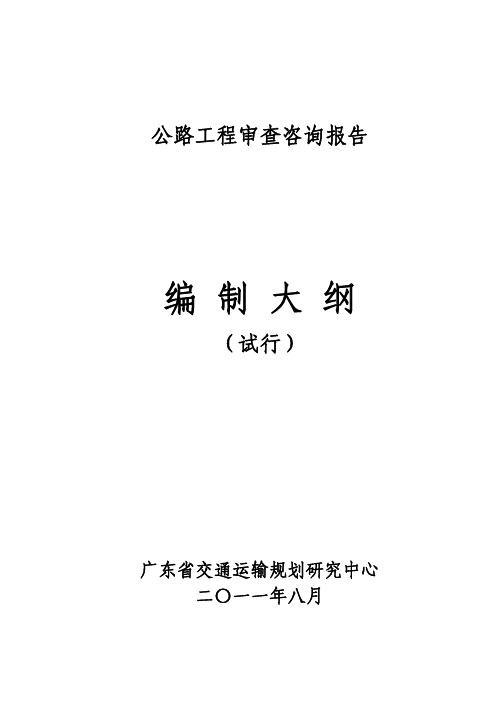 公路工程审查咨询报告

编 制 大 纲

（试行）

广东省交通运输规划研究中心

二〇一一年八月